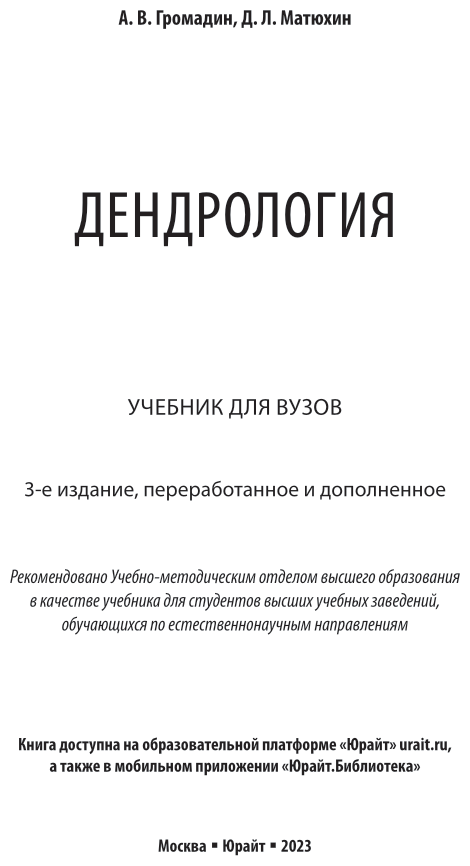 А. В. Громадин, Д. Л. Матюхин

ДЕНДРОЛОГИЯ

УЧЕБНИК ДЛЯ ВУЗОВ

3-е издание, переработанное и дополненное

Рекомендовано Учебно-методическим отделом высшего образования в качестве учебника для студентов высших учебных заведений, обучающихся по естественнонаучным направлениям

Книга доступна на образовательной платформе «Юрайт» urait.ru, а также в мобильном приложении «Юрайт.Библиотека»

Москва ▪ Юрайт ▪ 2023